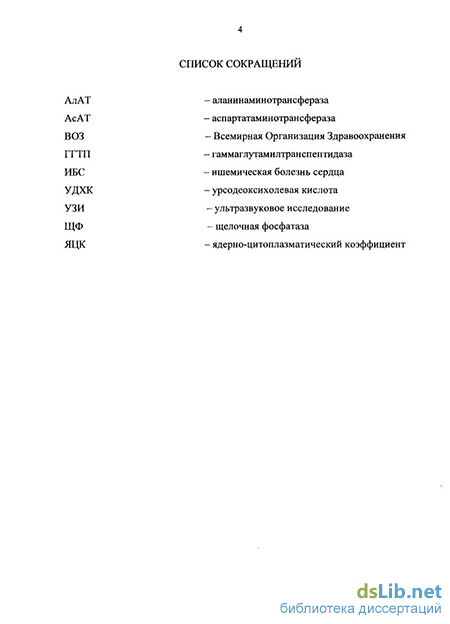 4

СПИСОК СОКРАЩЕНИЙ

АлАТ – аланинаминотрансфераза
АсАТ – аспартатаминотрансфераза
ВОЗ – Всемирная Организация Здравоохранения
ГГТП – гаммаглутамилтранспептидаза
ИБС – ишемическая болезнь сердца
УДХК – урсодеоксихолевая кислота
УЗИ – ультразвуковое исследование
ЩФ – щелочная фосфатаза
ЯЦК – ядерно-цитоплазматический коэффициент

dsLib.net
библиотека диссертаций